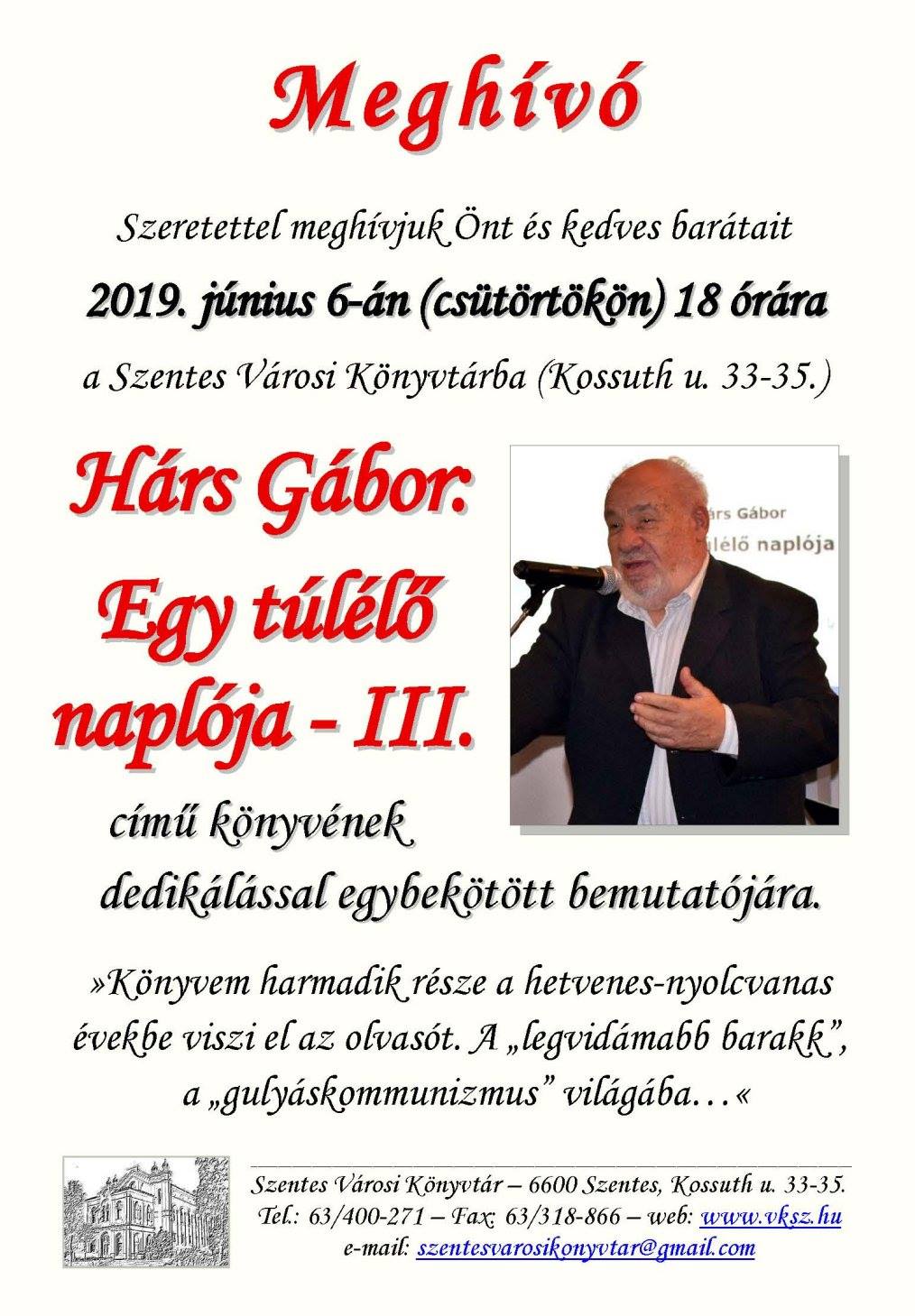 Meghívó

Szeretettel meghívjuk Önt és kedves barátait

2019. június 6-án (csütörtökön) 18 órára

a Szentes Városi Könyvtárba (Kossuth u. 33-35.)

Hárs Gábor:

Egy túlélő naplója - III.

című könyvének

dedikálással egybekötött bemutatójára.

»Könyvem harmadik része a hetvenes-nyolcvanas évekbe viszi el az olvasót. A „legvidámabb barakk”, a „gulyáskommunizmus” világába…«

Szentes Városi Könyvtár – 6600 Szentes, Kossuth u. 33-35.
Tel.: 63/400-271 – Fax: 63/318-866 – web: www.vksz.hu
e-mail: szentesvarosikonyvtar@gmail.com